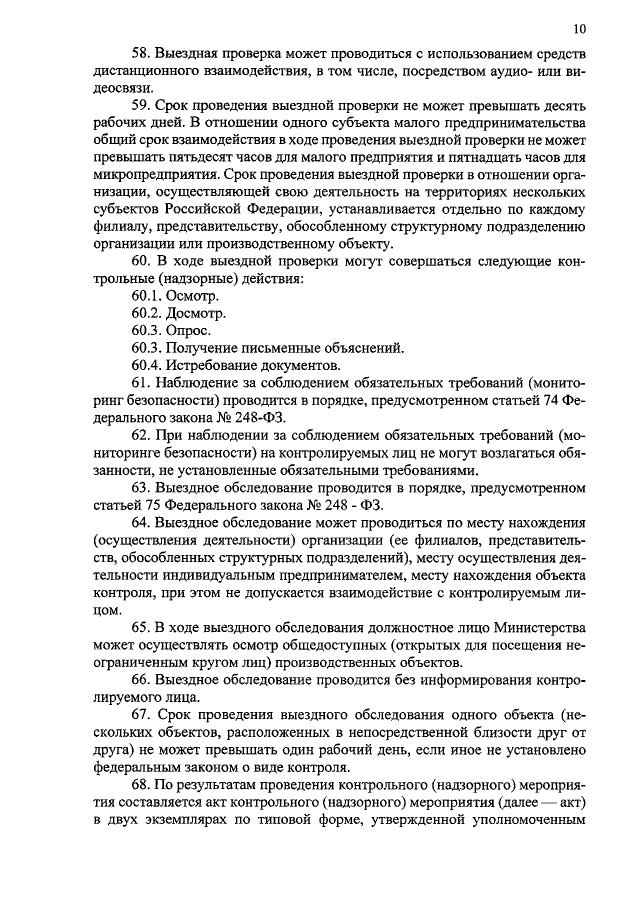 10

58. Выездная проверка может проводиться с использованием средств дистанционного взаимодействия, в том числе, посредством аудио- или видеосвязи.

59. Срок проведения выездной проверки не может превышать десять рабочих дней. В отношении одного субъекта малого предпринимательства общий срок взаимодействия в ходе проведения выездной проверки не может превышать пятьдесят часов для малого предприятия и пятнадцать часов для микропредприятия. Срок проведения выездной проверки в отношении организации, осуществляющей свою деятельность на территориях нескольких субъектов Российской Федерации, устанавливается отдельно по каждому филиалу, представительству, обособленному структурному подразделению организации или производственному объекту.

60. В ходе выездной проверки могут совершаться следующие контрольные (надзорные) действия:

60.1. Осмотр.

60.2. Досмотр.

60.3. Опрос.

60.3. Получение письменные объяснений.

60.4. Истребование документов.

61. Наблюдение за соблюдением обязательных требований (мониторинг безопасности) проводится в порядке, предусмотренном статьей 74 Федерального закона № 248-ФЗ.

62. При наблюдении за соблюдением обязательных требований (мониторинге безопасности) на контролируемых лиц не могут возлагаться обязанности, не установленные обязательными требованиями.

63. Выездное обследование проводится в порядке, предусмотренном статьей 75 Федерального закона № 248 - ФЗ.

64. Выездное обследование может проводиться по месту нахождения (осуществления деятельности) организации (ее филиалов, представительств, обособленных структурных подразделений), месту осуществления деятельности индивидуальным предпринимателем, месту нахождения объекта контроля, при этом не допускается взаимодействие с контролируемым лицом.

65. В ходе выездного обследования должностное лицо Министерства может осуществлять осмотр общедоступных (открытых для посещения неограниченным кругом лиц) производственных объектов.

66. Выездное обследование проводится без информирования контролируемого лица.

67. Срок проведения выездного обследования одного объекта (нескольких объектов, расположенных в непосредственной близости друг от друга) не может превышать один рабочий день, если иное не установлено федеральным законом о виде контроля.

68. По результатам проведения контрольного (надзорного) мероприятия составляется акт контрольного (надзорного) мероприятия (далее — акт) в двух экземплярах по типовой форме, утвержденной уполномоченным